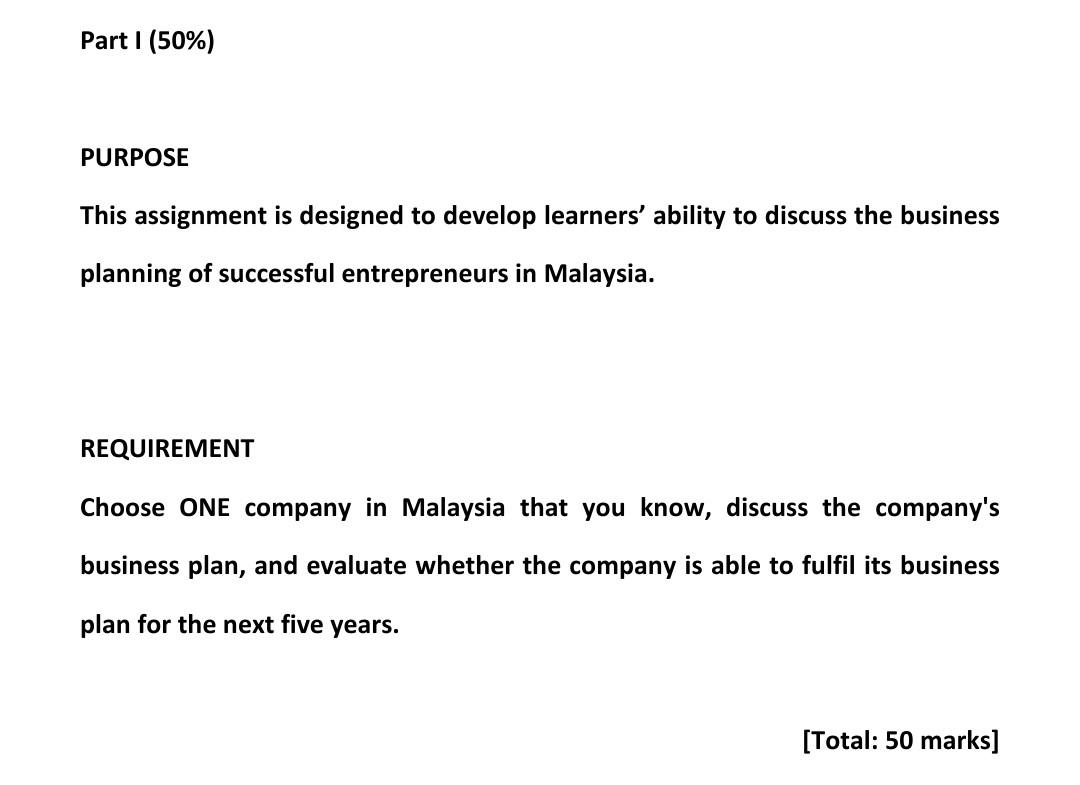 Part I (50%)

PURPOSE

This assignment is designed to develop learners' ability to discuss the business planning of successful entrepreneurs in Malaysia.

REQUIREMENT

Choose ONE company in Malaysia that you know, discuss the company's business plan, and evaluate whether the company is able to fulfil its business plan for the next five years.

[Total: 50 marks]